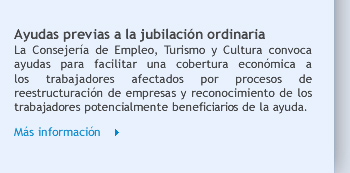 Ayudas previas a la jubilación ordinaria
La Consejería de Empleo, Turismo y Cultura convoca ayudas para facilitar una cobertura económica a los trabajadores afectados por procesos de reestructuración de empresas y reconocimiento de los trabajadores potencialmente beneficiarios de la ayuda.

Más información